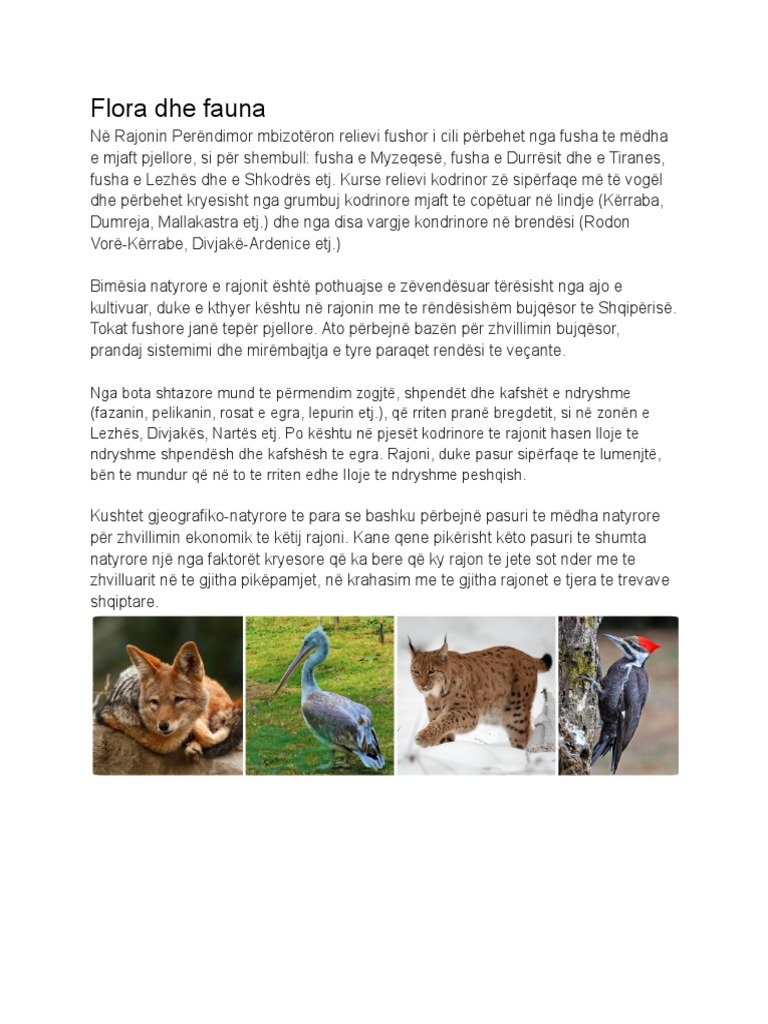 Flora dhe fauna

Në Rajonin Perëndimor mbizotëron relievi fushor i cili përbehet nga fusha te mëdha e mjaft pjellore, si për shembull: fusha e Myzeqesë, fusha e Durrësit dhe e Tiranes, fusha e Lezhës dhe e Shkodrës etj. Kurse relievi kodrinor zë sipërfaqe më të vogël dhe përbehet kryesisht nga grumbuj kodrinore mjaft te copëtuar në lindje (Kërraba, Dumreja, Mallakastra etj.) dhe nga disa vargje kondrinore në brendësi (Rodon Vorë-Kërrabe, Divjakë-Ardenice etj.)

Bimësia natyrore e rajonit është pothuajse e zëvendësuar tërësisht nga ajo e kultivuar, duke e kthyer kështu në rajonin me te rëndësishëm bujqësor te Shqipërisë. Tokat fushore janë tepër pjellore. Ato përbejnë bazën për zhvillimin bujqësor, prandaj sistemimi dhe mirëmbajtja e tyre paraqet rendësi te veçante.

Nga bota shtazore mund te përmendim zogjtë, shpendët dhe kafshët e ndryshme (fazanin, pelikanin, rosat e egra, lepurin etj.), që rriten pranë bregdetit, si në zonën e Lezhës, Divjakës, Nartës etj. Po kështu në pjesët kodrinore te rajonit hasen lloje te ndryshme shpendësh dhe kafshësh te egra. Rajoni, duke pasur sipërfaqe te lumenjtë, bën te mundur që në to te rriten edhe lloje te ndryshme peshqish.

Kushtet gjeografiko-natyrore te para se bashku përbejnë pasuri te mëdha natyrore për zhvillimin ekonomik te këtij rajoni. Kane qene pikërisht këto pasuri te shumta natyrore një nga faktorët kryesore që ka bere që ky rajon te jete sot nder me te zhvilluarit në te gjitha pikëpamjet, në krahasim me te gjitha rajonet e tjera te trevave shqiptare.